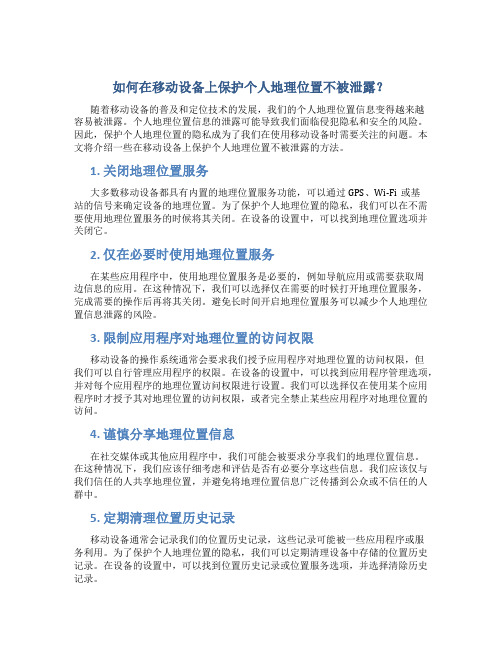 如何在移动设备上保护个人地理位置不被泄露？

随着移动设备的普及和定位技术的发展，我们的个人地理位置信息变得越来越容易被泄露。个人地理位置信息的泄露可能导致我们面临侵犯隐私和安全的风险。因此，保护个人地理位置的隐私成为了我们在使用移动设备时需要关注的问题。本文将介绍一些在移动设备上保护个人地理位置不被泄露的方法。

1. 关闭地理位置服务

大多数移动设备都具有内置的地理位置服务功能，可以通过 GPS、Wi-Fi 或基站的信号来确定设备的地理位置。为了保护个人地理位置的隐私，我们可以在不需要使用地理位置服务的时候将其关闭。在设备的设置中，可以找到地理位置选项并关闭它。

2. 仅在必要时使用地理位置服务

在某些应用程序中，使用地理位置服务是必要的，例如导航应用或需要获取周边信息的应用。在这种情况下，我们可以选择仅在需要的时候打开地理位置服务，完成需要的操作后再将其关闭。避免长时间开启地理位置服务可以减少个人地理位置信息泄露的风险。

3. 限制应用程序对地理位置的访问权限

移动设备的操作系统通常会要求我们授予应用程序对地理位置的访问权限，但我们可以自行管理应用程序的权限。在设备的设置中，可以找到应用程序管理选项，并对每个应用程序的地理位置访问权限进行设置。我们可以选择仅在使用某个应用程序时才授予其对地理位置的访问权限，或者完全禁止某些应用程序对地理位置的访问。

4. 谨慎分享地理位置信息

在社交媒体或其他应用程序中，我们可能会被要求分享我们的地理位置信息。在这种情况下，我们应该仔细考虑和评估是否有必要分享这些信息。我们应该仅与我们信任的人共享地理位置，并避免将地理位置信息广泛传播到公众或不信任的人群中。

5. 定期清理位置历史记录

移动设备通常会记录我们的位置历史记录，这些记录可能被一些应用程序或服务利用。为了保护个人地理位置的隐私，我们可以定期清理设备中存储的位置历史记录。在设备的设置中，可以找到位置历史记录或位置服务选项，并选择清除历史记录。